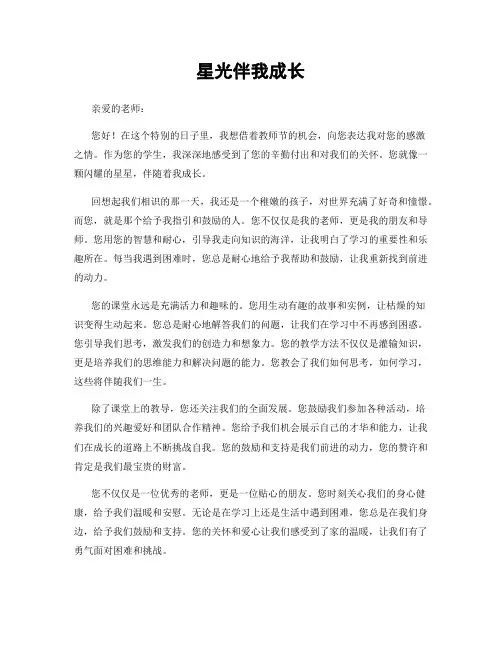 星光伴我成长

亲爱的老师：

您好！在这个特别的日子里，我想借着教师节的机会，向您表达我对您的感激之情。作为您的学生，我深深地感受到了您的辛勤付出和对我们的关怀。您就像一颗闪耀的星星，伴随着我成长。

回想起我们相识的那一天，我还是一个稚嫩的孩子，对世界充满了好奇和憧憬。而您，就是那个给予我指引和鼓励的人。您不仅仅是我的老师，更是我的朋友和导师。您用您的智慧和耐心，引导我走向知识的海洋，让我明白了学习的重要性和乐趣所在。每当我遇到困难时，您总是耐心地给予我帮助和鼓励，让我重新找到前进的动力。

您的课堂永远是充满活力和趣味的。您用生动有趣的故事和实例，让枯燥的知识变得生动起来。您总是耐心地解答我们的问题，让我们在学习中不再感到困惑。您引导我们思考，激发我们的创造力和想象力。您的教学方法不仅仅是灌输知识，更是培养我们的思维能力和解决问题的能力。您教会了我们如何思考，如何学习，这些将伴随我们一生。

除了课堂上的教导，您还关注我们的全面发展。您鼓励我们参加各种活动，培养我们的兴趣爱好和团队合作精神。您给予我们机会展示自己的才华和能力，让我们在成长的道路上不断挑战自我。您的鼓励和支持是我们前进的动力，您的赞许和肯定是我们最宝贵的财富。

您不仅仅是一位优秀的老师，更是一位贴心的朋友。您时刻关心我们的身心健康，给予我们温暖和安慰。无论是在学习上还是生活中遇到困难，您总是在我们身边，给予我们鼓励和支持。您的关怀和爱心让我们感受到了家的温暖，让我们有了勇气面对困难和挑战。